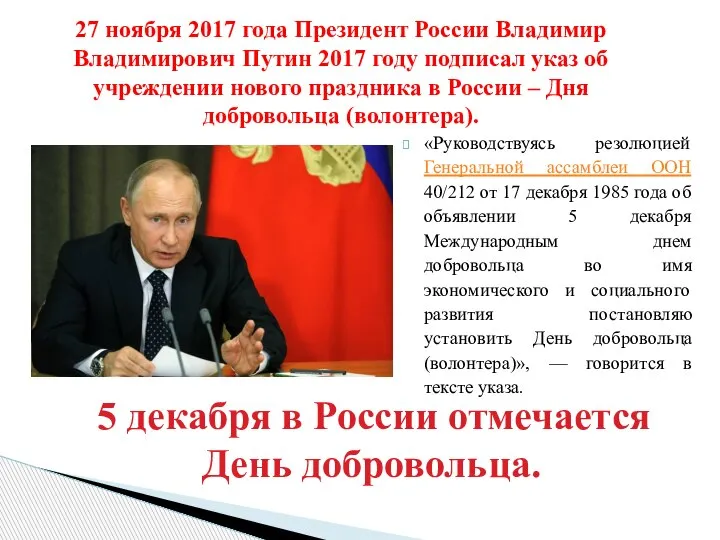 27 ноября 2017 года Президент России Владимир Владимирович Путин 2017 году подписал указ об учреждении нового праздника в России – Дня добровольца (волонтера).

«Руководствуясь резолюцией Генеральной ассамблеи ООН 40/212 от 17 декабря 1985 года об объявлении 5 декабря Международным днем добровольца во имя экономического и социального развития постановляю установить День добровольца (волонтера)», — говорится в тексте указа.

5 декабря в России отмечается День добровольца.